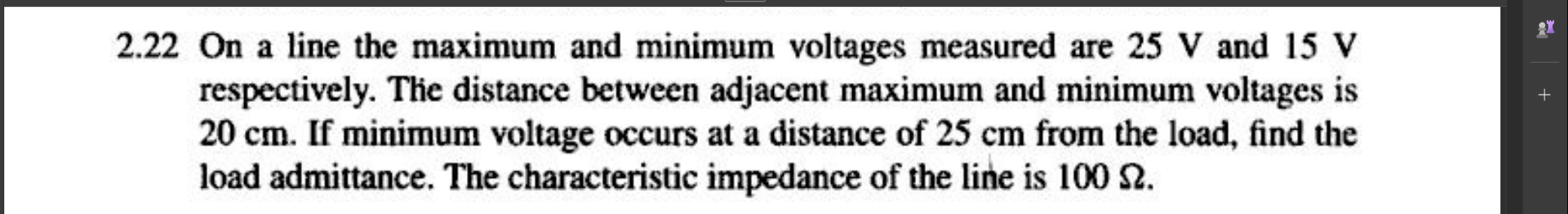 2.22 On a line the maximum and minimum voltages measured are 25 V and 15 V respectively. The distance between adjacent maximum and minimum voltages is 20 cm. If minimum voltage occurs at a distance of 25 cm from the load, find the load admittance. The characteristic impedance of the line is 100 Ω.

+